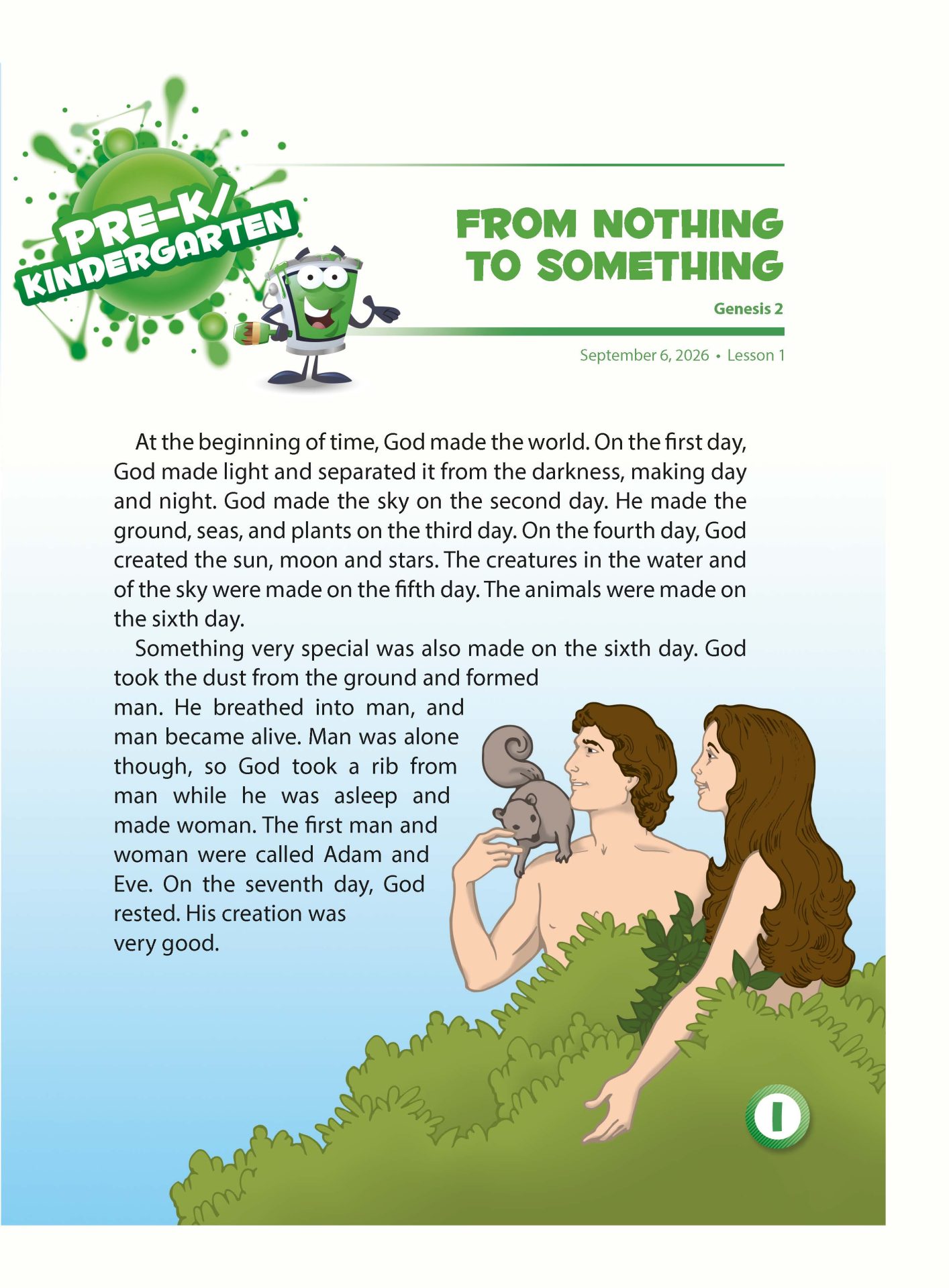 PRE-K/ KINDERGARTEN

FROM NOTHING TO SOMETHING

Genesis 2

September 6, 2026 • Lesson 1

At the beginning of time, God made the world. On the first day, God made light and separated it from the darkness, making day and night. God made the sky on the second day. He made the ground, seas, and plants on the third day. On the fourth day, God created the sun, moon and stars. The creatures in the water and of the sky were made on the fifth day. The animals were made on the sixth day.

Something very special was also made on the sixth day. God took the dust from the ground and formed man. He breathed into man, and man became alive. Man was alone though, so God took a rib from man while he was asleep and made woman. The first man and woman were called Adam and Eve. On the seventh day, God rested. His creation was very good.

1